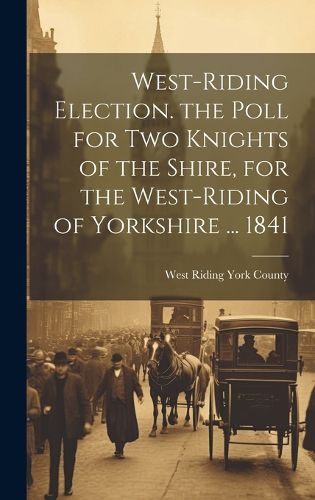 West-Riding Election. the Poll for Two Knights of the Shire, for the West-Riding of Yorkshire ... 1841

West Riding York County